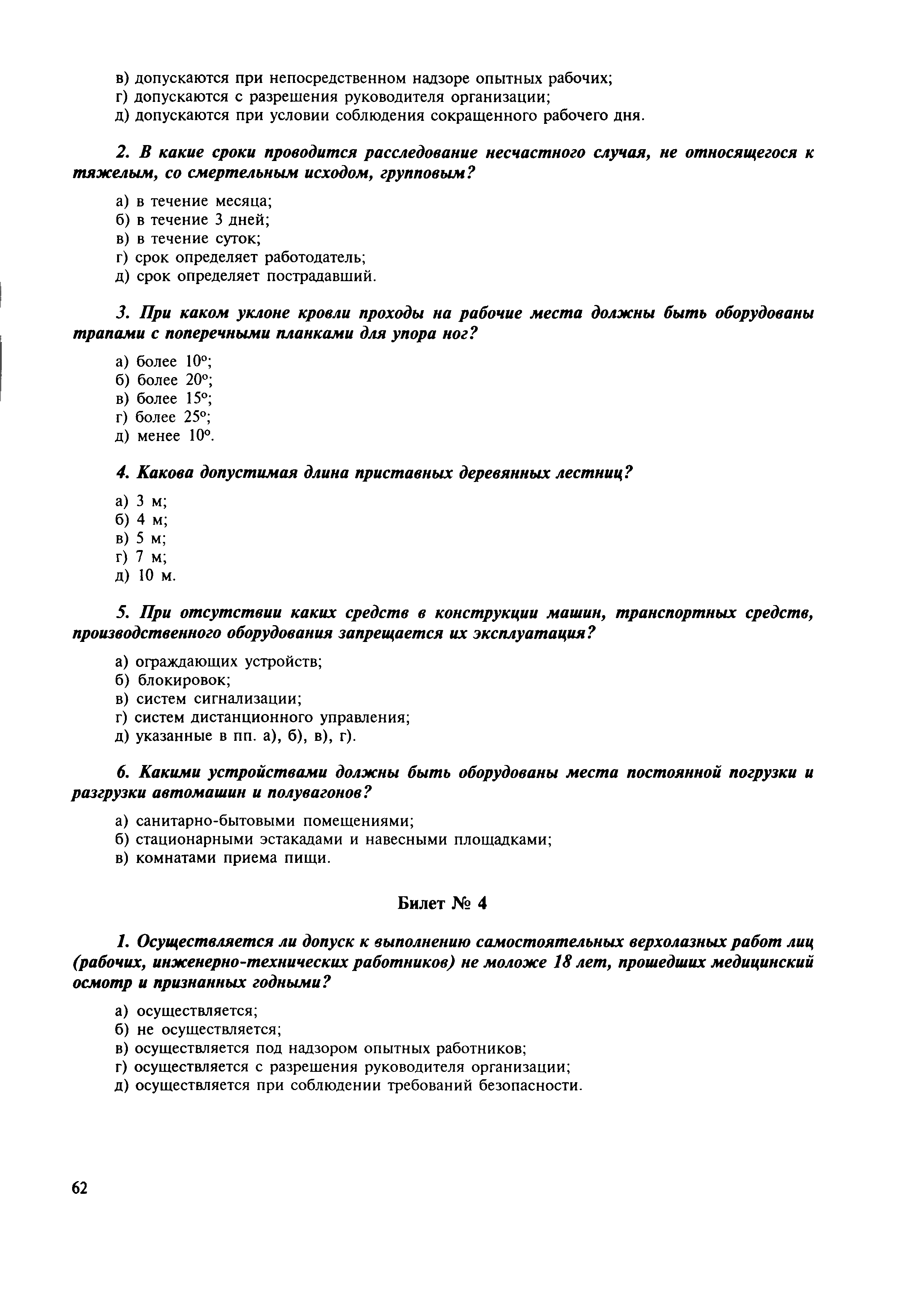 в) допускаются при непосредственном надзоре опытных рабочих;
г) допускаются с разрешения руководителя организации;
д) допускаются при условии соблюдения сокращенного рабочего дня.

2. В какие сроки проводится расследование несчастного случая, не относящегося к тяжелым, со смертельным исходом, групповым?

а) в течение месяца;
б) в течение 3 дней;
в) в течение суток;
г) срок определяет работодатель;
д) срок определяет пострадавший.

3. При каком уклоне кровли проходы на рабочие места должны быть оборудованы трапами с поперечными планками для упора ног?

а) более 10°;
б) более 20°;
в) более 15°;
г) более 25°;
д) менее 10°.

4. Какова допустимая длина приставных деревянных лестниц?

а) 3 м;
б) 4 м;
в) 5 м;
г) 7 м;
д) 10 м.

5. При отсутствии каких средств в конструкции машин, транспортных средств, производственного оборудования запрещается их эксплуатация?

а) ограждающих устройств;
б) блокировок;
в) систем сигнализации;
г) систем дистанционного управления;
д) указанные в пп. а), б), в), г).

6. Какими устройствами должны быть оборудованы места постоянной погрузки и разгрузки автомашин и полувагонов?

а) санитарно-бытовыми помещениями;
б) стационарными эстакадами и навесными площадками;
в) комнатами приема пищи.

Билет № 4

1. Осуществляется ли допуск к выполнению самостоятельных верхолазных работ лиц (рабочих, инженерно-технических работников) не моложе 18 лет, прошедших медицинский осмотр и признанных годными?

а) осуществляется;
б) не осуществляется;
в) осуществляется под надзором опытных работников;
г) осуществляется с разрешения руководителя организации;
д) осуществляется при соблюдении требований безопасности.

62